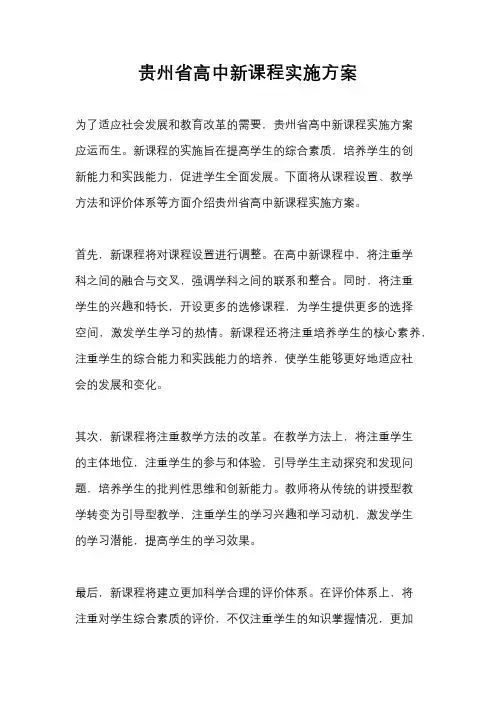 贵州省高中新课程实施方案

为了适应社会发展和教育改革的需要，贵州省高中新课程实施方案应运而生。新课程的实施旨在提高学生的综合素质，培养学生的创新能力和实践能力，促进学生全面发展。下面将从课程设置、教学方法和评价体系等方面介绍贵州省高中新课程实施方案。

首先，新课程将对课程设置进行调整。在高中新课程中，将注重学科之间的融合与交叉，强调学科之间的联系和整合。同时，将注重学生的兴趣和特长，开设更多的选修课程，为学生提供更多的选择空间，激发学生学习的热情。新课程还将注重培养学生的核心素养，注重学生的综合能力和实践能力的培养，使学生能够更好地适应社会的发展和变化。

其次，新课程将注重教学方法的改革。在教学方法上，将注重学生的主体地位，注重学生的参与和体验，引导学生主动探究和发现问题，培养学生的批判性思维和创新能力。教师将从传统的讲授型教学转变为引导型教学，注重学生的学习兴趣和学习动机，激发学生的学习潜能，提高学生的学习效果。

最后，新课程将建立更加科学合理的评价体系。在评价体系上，将注重对学生综合素质的评价，不仅注重学生的知识掌握情况，更加